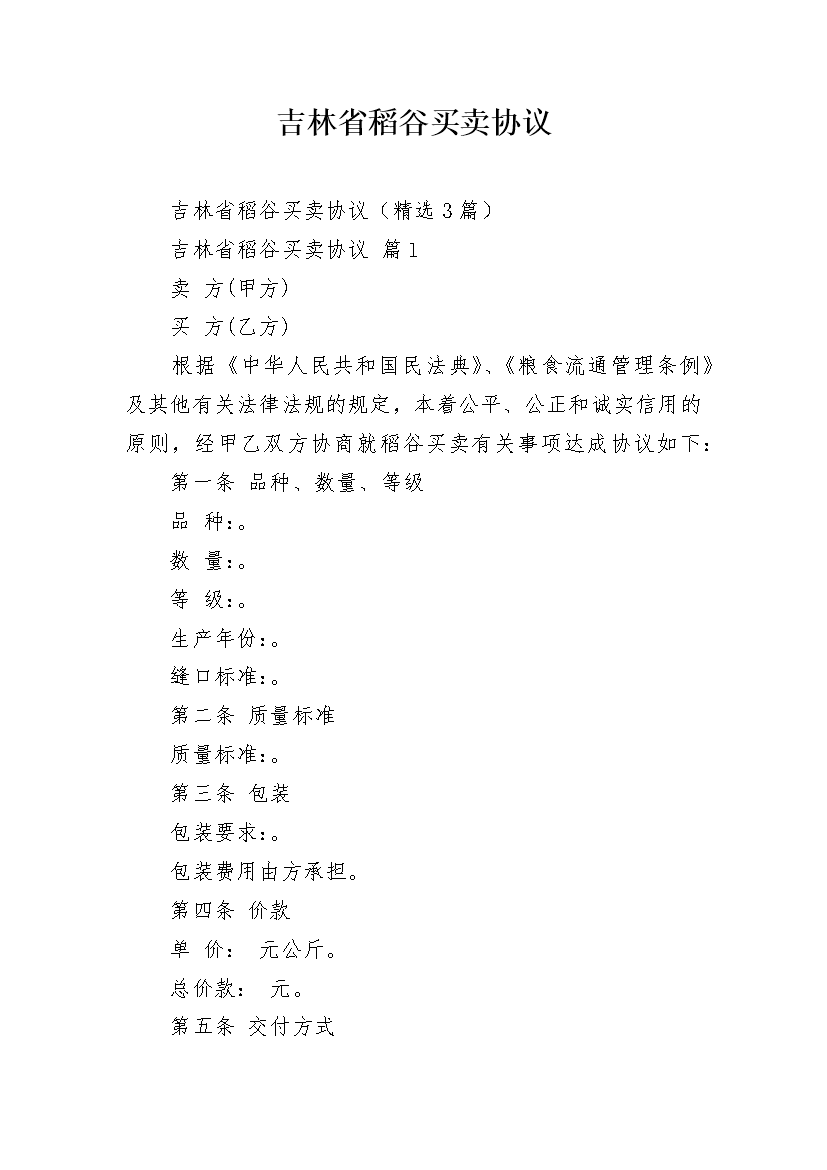 吉林省稻谷买卖协议

吉林省稻谷买卖协议（精选3篇）

吉林省稻谷买卖协议 篇1

卖 方(甲方)

买 方(乙方)

根据《中华人民共和国民法典》、《粮食流通管理条例》及其他有关法律法规的规定，本着公平、公正和诚实信用的原则，经甲乙双方协商就稻谷买卖有关事项达成协议如下：

第一条 品种、数量、等级

品 种:。

数 量:。

等 级:。

生产年份:。

缝口标准:。

第二条 质量标准

质量标准:。

第三条 包装

包装要求:。

包装费用由方承担。

第四条 价款

单 价: 元公斤。

总价款: 元。

第五条 交付方式